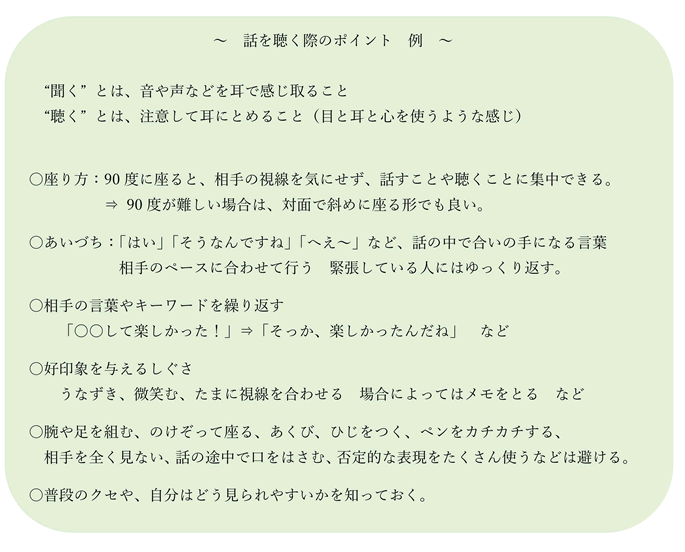 ～　話を聴く際のポイント　例　～

“聞く”とは、音や声などを耳で感じ取ること
“聴く”とは、注意して耳にとめること（目と耳と心を使うような感じ）

○座り方：90度に座ると、相手の視線を気にせず、話すことや聴くことに集中できる。
⇒ 90度が難しい場合は、対面で斜めに座る形でも良い。

○あいづち：「はい」「そうなんですね」「へえ～」など、話の中で合いの手になる言葉
相手のペースに合わせて行う　緊張している人にはゆっくり返す。

○相手の言葉やキーワードを繰り返す
「○○して楽しかった！」⇒「そっか、楽しかったんだね」　など

○好印象を与えるしぐさ
うなずき、微笑む、たまに視線を合わせる　場合によってはメモをとる　など

○腕や足を組む、のけぞって座る、あくび、ひじをつく、ペンをカチカチする、
相手を全く見ない、話の途中で口をはさむ、否定的な表現をたくさん使うなどは避ける。

○普段のクセや、自分はどう見られやすいかを知っておく。